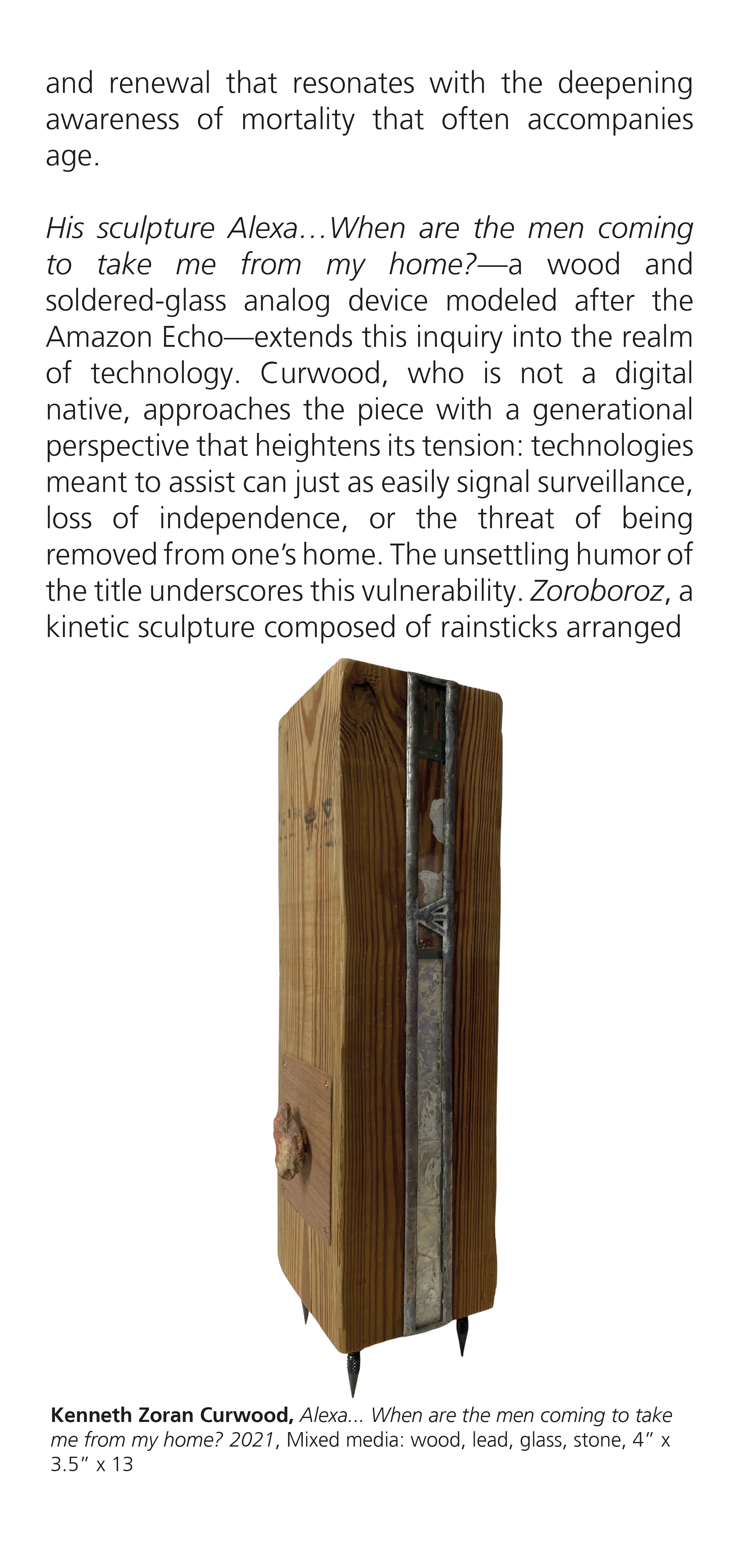 and renewal that resonates with the deepening awareness of mortality that often accompanies age.

His sculpture Alexa…When are the men coming to take me from my home?—a wood and soldered-glass analog device modeled after the Amazon Echo—extends this inquiry into the realm of technology. Curwood, who is not a digital native, approaches the piece with a generational perspective that heightens its tension: technologies meant to assist can just as easily signal surveillance, loss of independence, or the threat of being removed from one's home. The unsettling humor of the title underscores this vulnerability. Zoroboroz, a kinetic sculpture composed of rainsticks arranged

Kenneth Zoran Curwood, Alexa... When are the men coming to take me from my home? 2021, Mixed media: wood, lead, glass, stone, 4" x 3.5" x 13